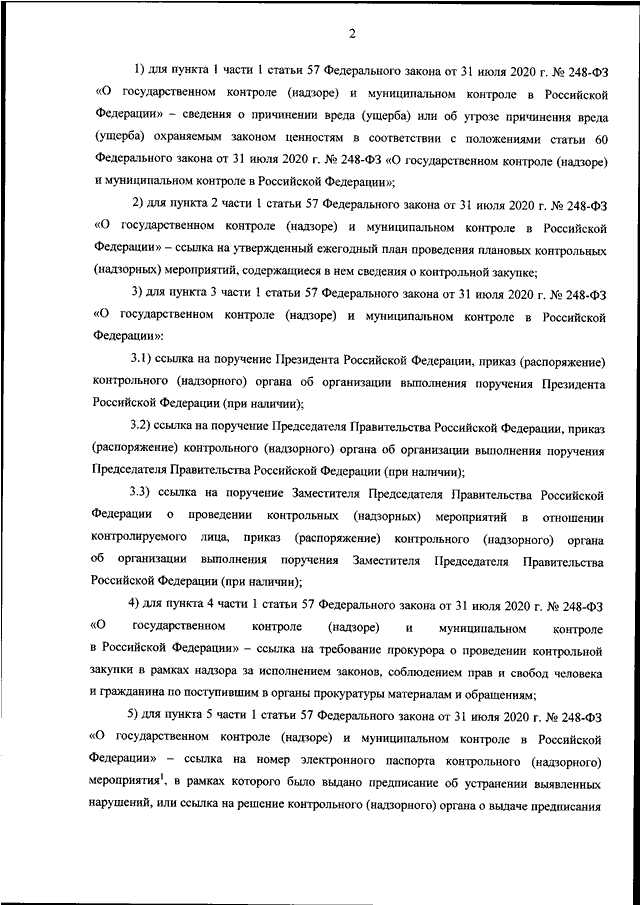 2

1) для пункта 1 части 1 статьи 57 Федерального закона от 31 июля 2020 г. № 248-ФЗ «О государственном контроле (надзоре) и муниципальном контроле в Российской Федерации» – сведения о причинении вреда (ущерба) или об угрозе причинения вреда (ущерба) охраняемым законом ценностям в соответствии с положениями статьи 60 Федерального закона от 31 июля 2020 г. № 248-ФЗ «О государственном контроле (надзоре) и муниципальном контроле в Российской Федерации»;

2) для пункта 2 части 1 статьи 57 Федерального закона от 31 июля 2020 г. № 248-ФЗ «О государственном контроле (надзоре) и муниципальном контроле в Российской Федерации» – ссылка на утвержденный ежегодный план проведения плановых контрольных (надзорных) мероприятий, содержащиеся в нем сведения о контрольной закупке;

3) для пункта 3 части 1 статьи 57 Федерального закона от 31 июля 2020 г. № 248-ФЗ «О государственном контроле (надзоре) и муниципальном контроле в Российской Федерации»:

3.1) ссылка на поручение Президента Российской Федерации, приказ (распоряжение) контрольного (надзорного) органа об организации выполнения поручения Президента Российской Федерации (при наличии);

3.2) ссылка на поручение Председателя Правительства Российской Федерации, приказ (распоряжение) контрольного (надзорного) органа об организации выполнения поручения Председателя Правительства Российской Федерации (при наличии);

3.3) ссылка на поручение Заместителя Председателя Правительства Российской Федерации о проведении контрольных (надзорных) мероприятий в отношении контролируемого лица, приказ (распоряжение) контрольного (надзорного) органа об организации выполнения поручения Заместителя Председателя Правительства Российской Федерации (при наличии);

4) для пункта 4 части 1 статьи 57 Федерального закона от 31 июля 2020 г. № 248-ФЗ «О государственном контроле (надзоре) и муниципальном контроле в Российской Федерации» – ссылка на требование прокурора о проведении контрольной закупки в рамках надзора за исполнением законов, соблюдением прав и свобод человека и гражданина по поступившим в органы прокуратуры материалам и обращениям;

5) для пункта 5 части 1 статьи 57 Федерального закона от 31 июля 2020 г. № 248-ФЗ «О государственном контроле (надзоре) и муниципальном контроле в Российской Федерации» – ссылка на номер электронного паспорта контрольного (надзорного) мероприятия$^1$, в рамках которого было выдано предписание об устранении выявленных нарушений, или ссылка на решение контрольного (надзорного) органа о выдаче предписания